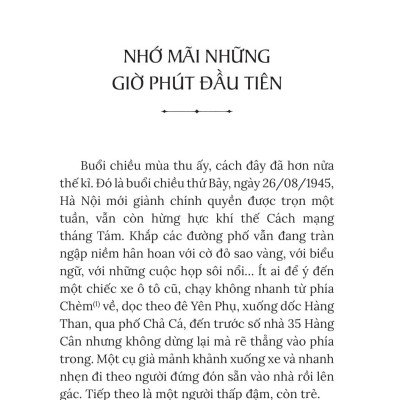 NHỚ MÃI NHỮNG GIỜ PHÚT ĐẦU TIÊN

Buổi chiều mùa thu ấy, cách đây đã hơn nửa thế kỉ. Đó là buổi chiều thứ Bảy, ngày 26/08/1945, Hà Nội mới giành chính quyền được trọn một tuần, vẫn còn hừng hực khí thế Cách mạng tháng Tám. Khắp các đường phố vẫn đang tràn ngập niềm hân hoan với cờ đỏ sao vàng, với biểu ngữ, với những cuộc họp sôi nổi... Ít ai để ý đến một chiếc xe ô tô cũ, chạy không nhanh từ phía Chèm$^{(1)}$ về, dọc theo đê Yên Phụ, xuống dốc Hàng Than, qua phố Chả Cá, đến trước số nhà 35 Hàng Cân nhưng không dừng lại mà rẽ thẳng vào phía trong. Một cụ già mảnh khảnh xuống xe và nhanh nhẹn đi theo người đứng đón sẵn vào nhà rồi lên gác. Tiếp theo là một người thấp đậm, còn trẻ.